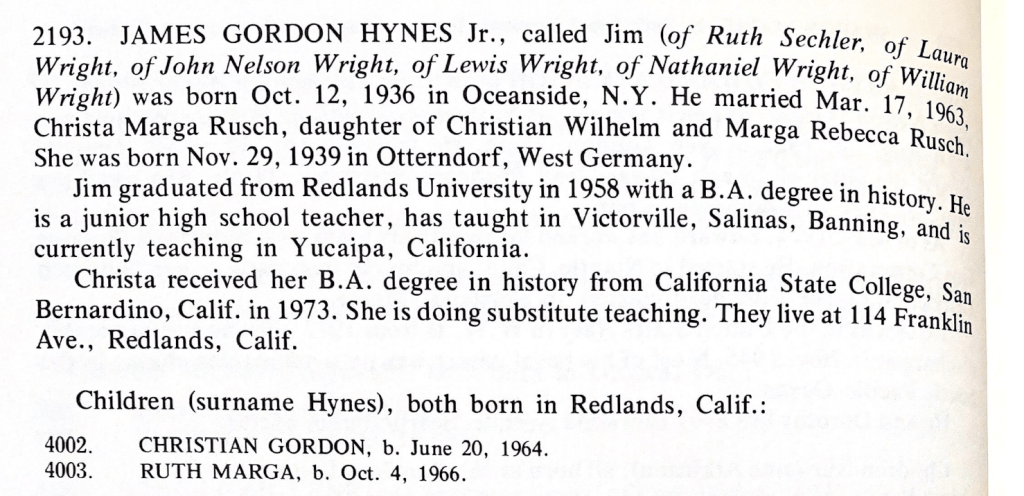 2193. JAMES GORDON HYNES Jr., called Jim (of Ruth Sechler, of Laura Wright, of John Nelson Wright, of Lewis Wright, of Nathaniel Wright, of William Wright) was born Oct. 12, 1936 in Oceanside, N.Y. He married Mar. 17, 1963, Christa Marga Rusch, daughter of Christian Wilhelm and Marga Rebecca Rusch. She was born Nov. 29, 1939 in Otterndorf, West Germany.

Jim graduated from Redlands University in 1958 with a B.A. degree in history. He is a junior high school teacher, has taught in Victorville, Salinas, Banning, and is currently teaching in Yucaipa, California.

Christa received her B.A. degree in history from California State College, San Bernardino, Calif. in 1973. She is doing substitute teaching. They live at 114 Franklin Ave., Redlands, Calif.

Children (surname Hynes), both born in Redlands, Calif.:

4002. CHRISTIAN GORDON, b. June 20, 1964.
4003. RUTH MARGA, b. Oct. 4, 1966.